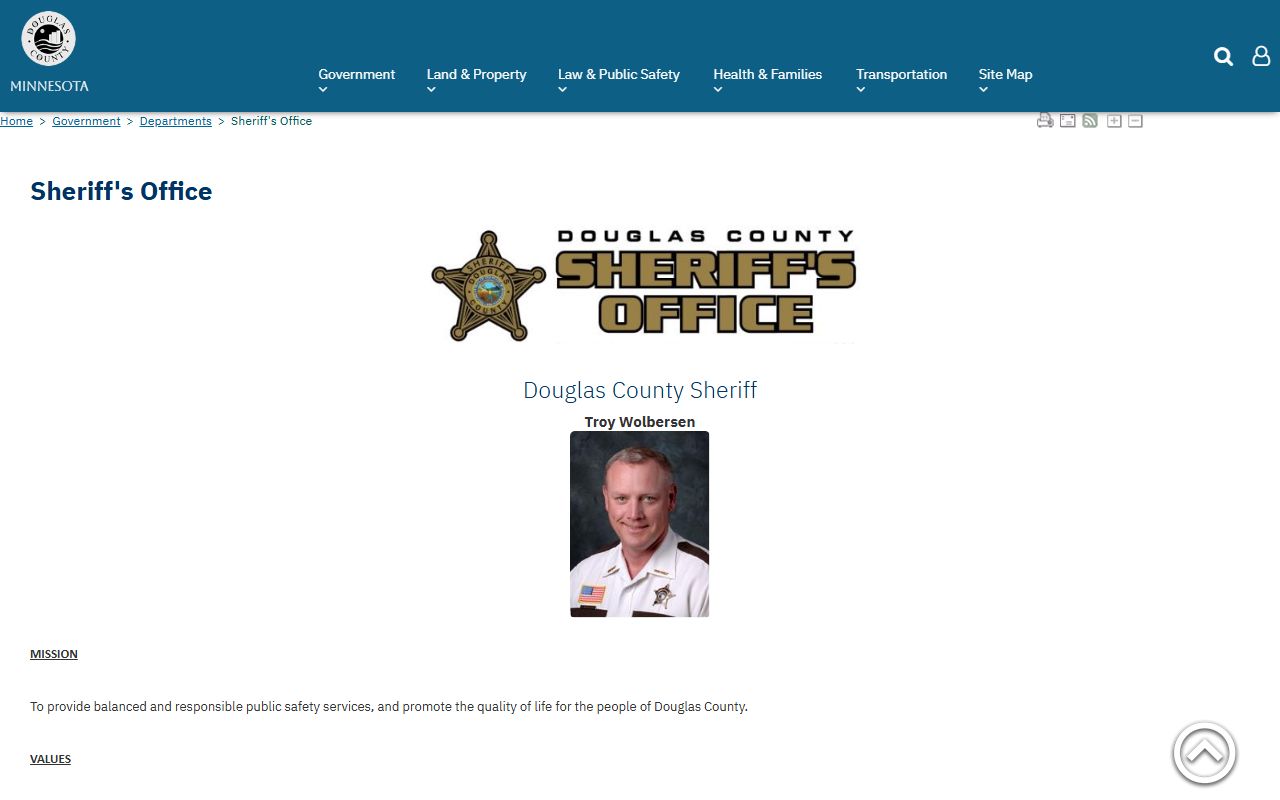 DOUGLAS COUNTY
MINNESOTA

Government
Land & Property
Law & Public Safety
Health & Families
Transportation
Site Map

Home > Government > Departments > Sheriff's Office

Sheriff's Office

SHERIFF DOUGLAS COUNTY
DOUGLAS COUNTY
SHERIFF'S
OFFICE

Douglas County Sheriff

Troy Wolbersen

MISSION

To provide balanced and responsible public safety services, and promote the quality of life for the people of Douglas County.

VALUES